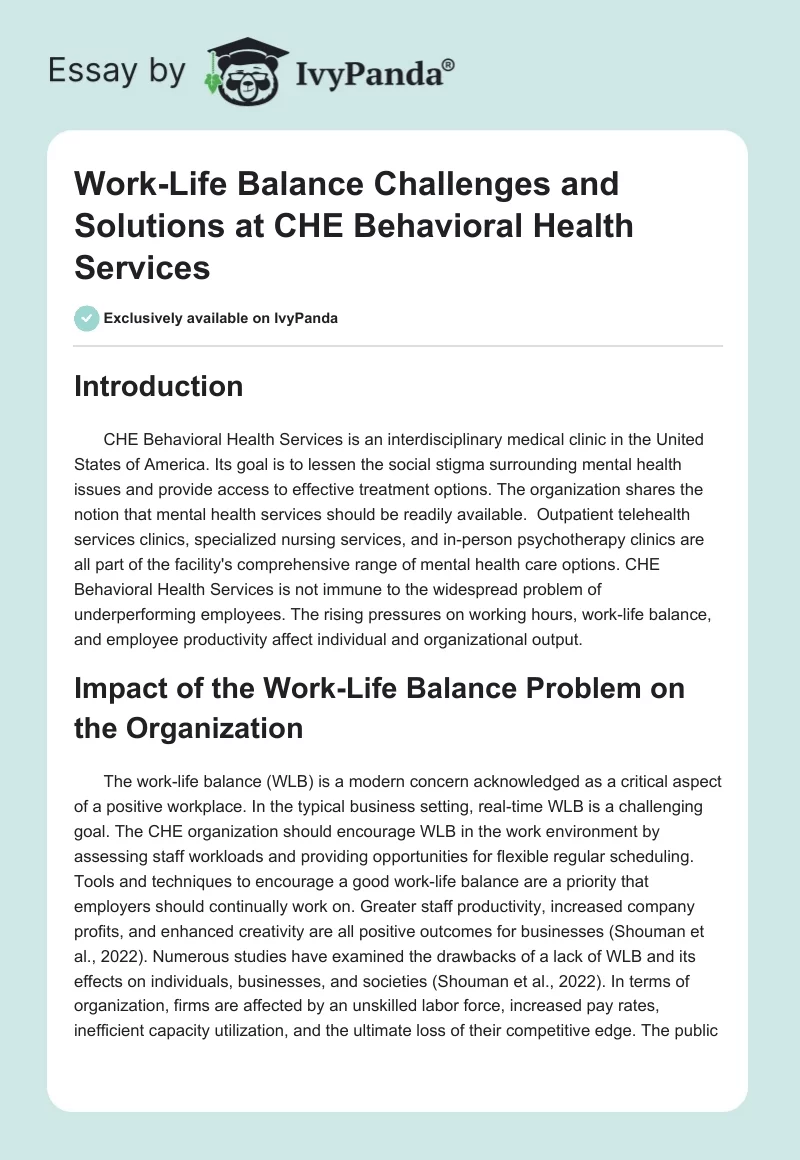 Essay by IvyPanda®

Work-Life Balance Challenges and Solutions at CHE Behavioral Health Services

Exclusively available on IvyPanda

Introduction

CHE Behavioral Health Services is an interdisciplinary medical clinic in the United States of America. Its goal is to lessen the social stigma surrounding mental health issues and provide access to effective treatment options. The organization shares the notion that mental health services should be readily available. Outpatient telehealth services clinics, specialized nursing services, and in-person psychotherapy clinics are all part of the facility's comprehensive range of mental health care options. CHE Behavioral Health Services is not immune to the widespread problem of underperforming employees. The rising pressures on working hours, work-life balance, and employee productivity affect individual and organizational output.

Impact of the Work-Life Balance Problem on the Organization

The work-life balance (WLB) is a modern concern acknowledged as a critical aspect of a positive workplace. In the typical business setting, real-time WLB is a challenging goal. The CHE organization should encourage WLB in the work environment by assessing staff workloads and providing opportunities for flexible regular scheduling. Tools and techniques to encourage a good work-life balance are a priority that employers should continually work on. Greater staff productivity, increased company profits, and enhanced creativity are all positive outcomes for businesses (Shouman et al., 2022). Numerous studies have examined the drawbacks of a lack of WLB and its effects on individuals, businesses, and societies (Shouman et al., 2022). In terms of organization, firms are affected by an unskilled labor force, increased pay rates, inefficient capacity utilization, and the ultimate loss of their competitive edge. The public